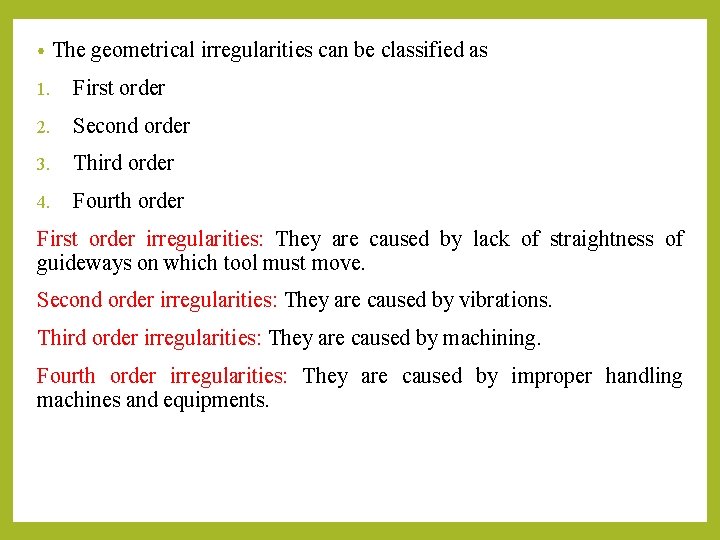 • The geometrical irregularities can be classified as

1. First order

2. Second order

3. Third order

4. Fourth order

First order irregularities: They are caused by lack of straightness of guideways on which tool must move.

Second order irregularities: They are caused by vibrations.

Third order irregularities: They are caused by machining.

Fourth order irregularities: They are caused by improper handling machines and equipments.